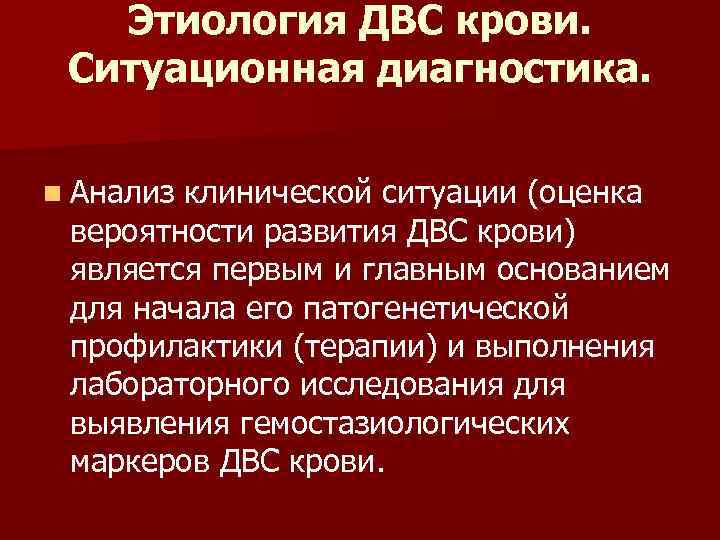 Этиология ДВС крови. Ситуационная диагностика.

Анализ клинической ситуации (оценка вероятности развития ДВС крови) является первым и главным основанием для начала его патогенетической профилактики (терапии) и выполнения лабораторного исследования для выявления гемостазиологических маркеров ДВС крови.